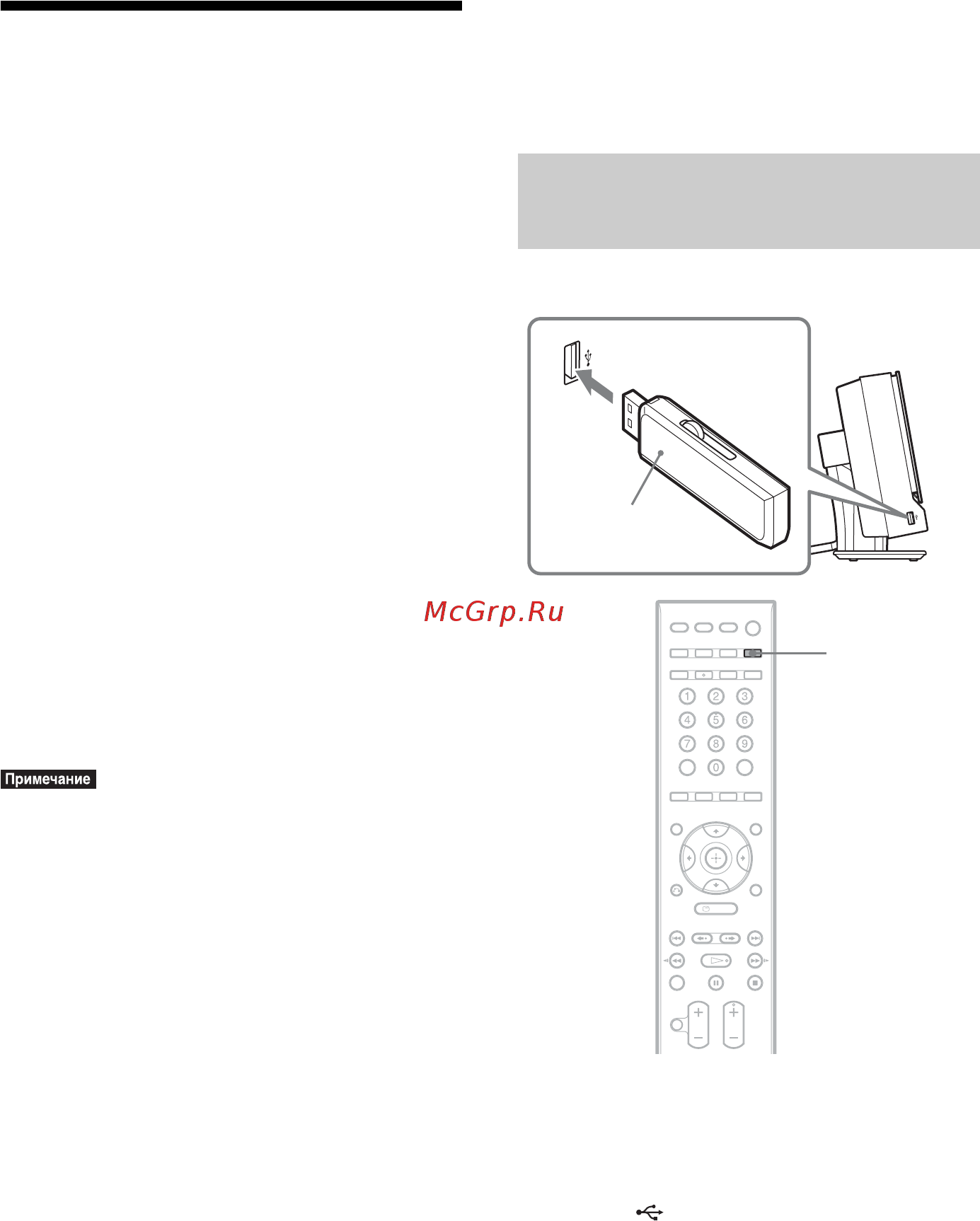 McGrp.Ru

1 2 3
4 5 6
7 8 9
0

Примечание